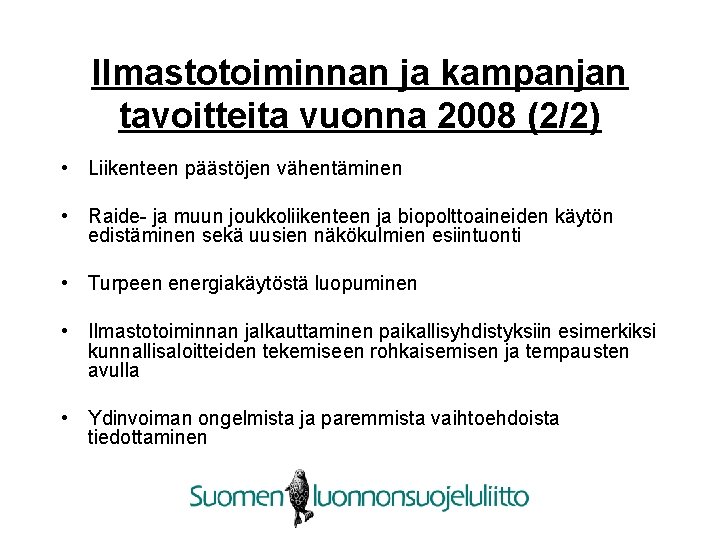 Ilmastotoiminnan ja kampanjan tavoitteita vuonna 2008 (2/2)

• Liikenteen päästöjen vähentäminen

• Raide- ja muun joukkoliikenteen ja biopolttoaineiden käytön edistäminen sekä uusien näkökulmien esiintuonti

• Turpeen energiakäytöstä luopuminen

• Ilmastotoiminnan jalkauttaminen paikallisyhdistyksiin esimerkiksi kunnallisaloitteiden tekemiseen rohkaisemisen ja tempausten avulla

• Ydinvoiman ongelmista ja paremmista vaihtoehdoista tiedottaminen

Suomen luonnonsuojeluliitto